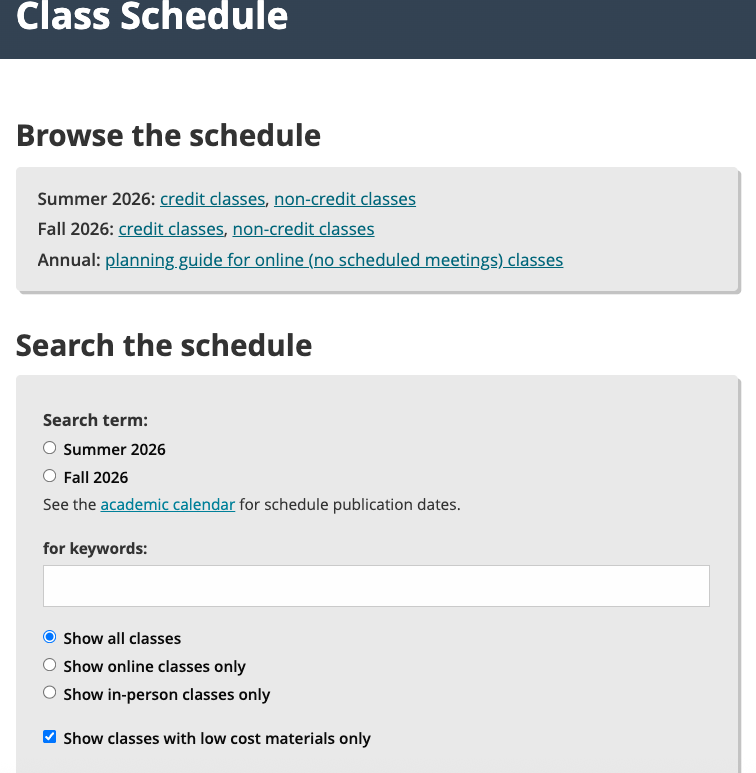 Class Schedule

Browse the schedule

Summer 2026: credit classes, non-credit classes
Fall 2026: credit classes, non-credit classes
Annual: planning guide for online (no scheduled meetings) classes

Search the schedule

Search term:
Summer 2026
Fall 2026
See the academic calendar for schedule publication dates.

for keywords:

Show all classes
Show online classes only
Show in-person classes only

Show classes with low cost materials only